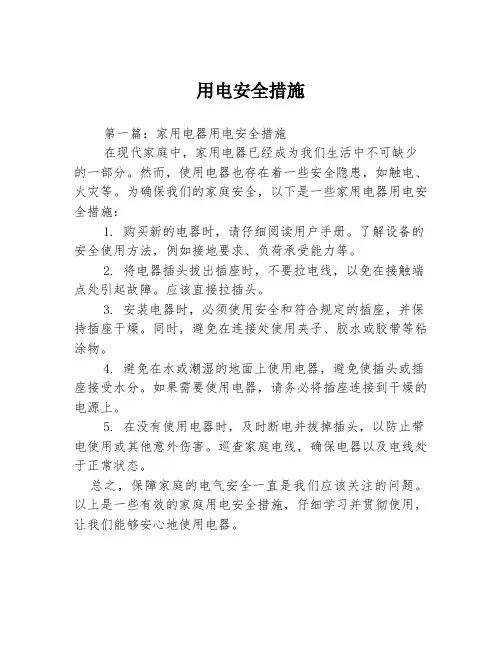 用电安全措施

第一篇：家用电器用电安全措施

在现代家庭中，家用电器已经成为我们生活中不可缺少的一部分。然而，使用电器也存在着一些安全隐患，如触电、火灾等。为确保我们的家庭安全，以下是一些家用电器用电安全措施：

1. 购买新的电器时，请仔细阅读用户手册。了解设备的安全使用方法，例如接地要求、负荷承受能力等。

2. 将电器插头拔出插座时，不要拉电线，以免在接触端点处引起故障。应该直接拉插头。

3. 安装电器时，必须使用安全和符合规定的插座，并保持插座干燥。同时，避免在连接处使用夹子、胶水或胶带等粘涂物。

4. 避免在水或潮湿的地面上使用电器，避免使插头或插座接受水分。如果需要使用电器，请务必将插座连接到干燥的电源上。

5. 在没有使用电器时，及时断电并拔掉插头，以防止带电使用或其他意外伤害。巡查家庭电线，确保电器以及电线处于正常状态。

总之，保障家庭的电气安全一直是我们应该关注的问题。以上是一些有效的家庭用电安全措施，仔细学习并贯彻使用，让我们能够安心地使用电器。